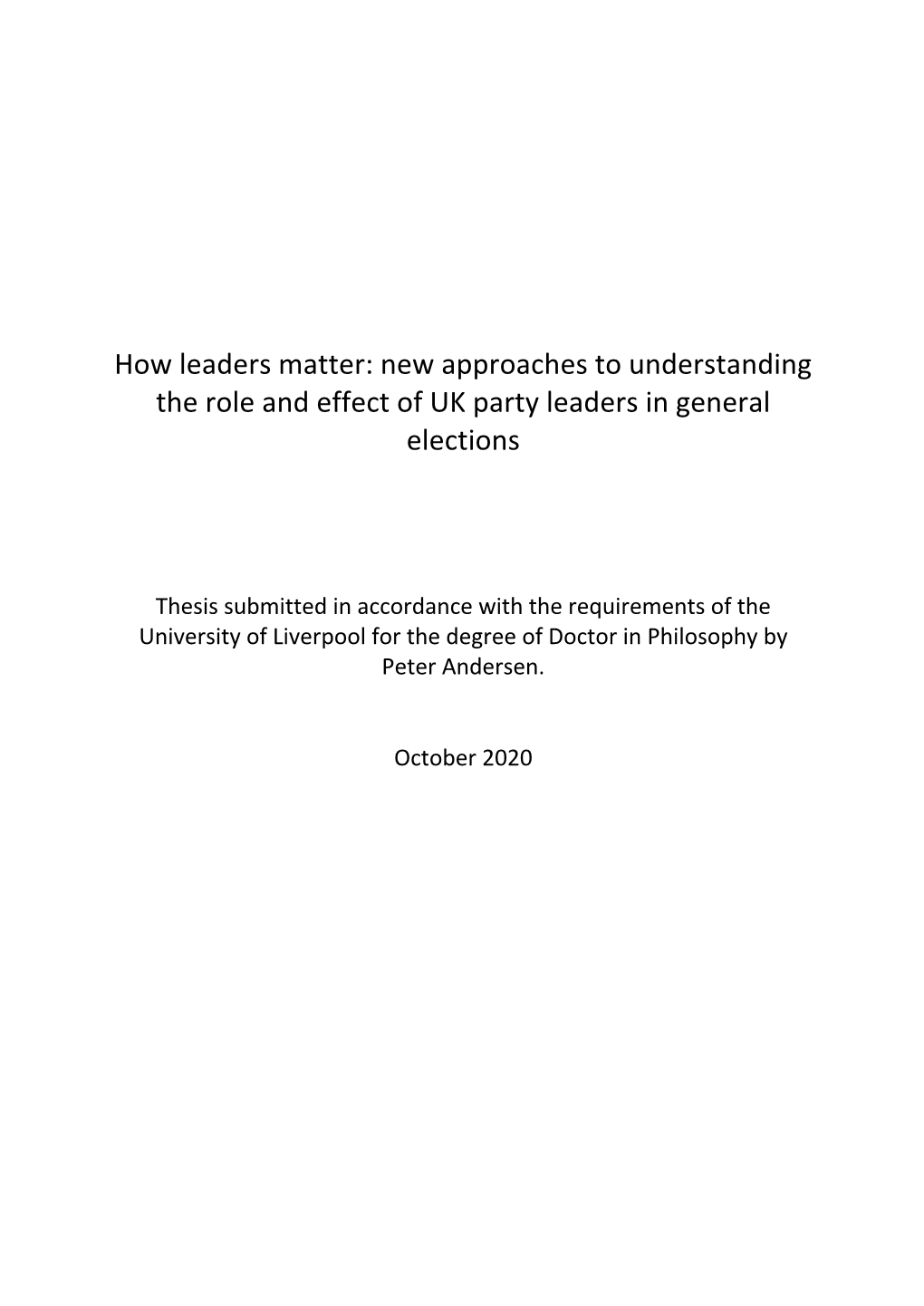 How leaders matter: new approaches to understanding the role and effect of UK party leaders in general elections

Thesis submitted in accordance with the requirements of the University of Liverpool for the degree of Doctor in Philosophy by Peter Andersen.

October 2020